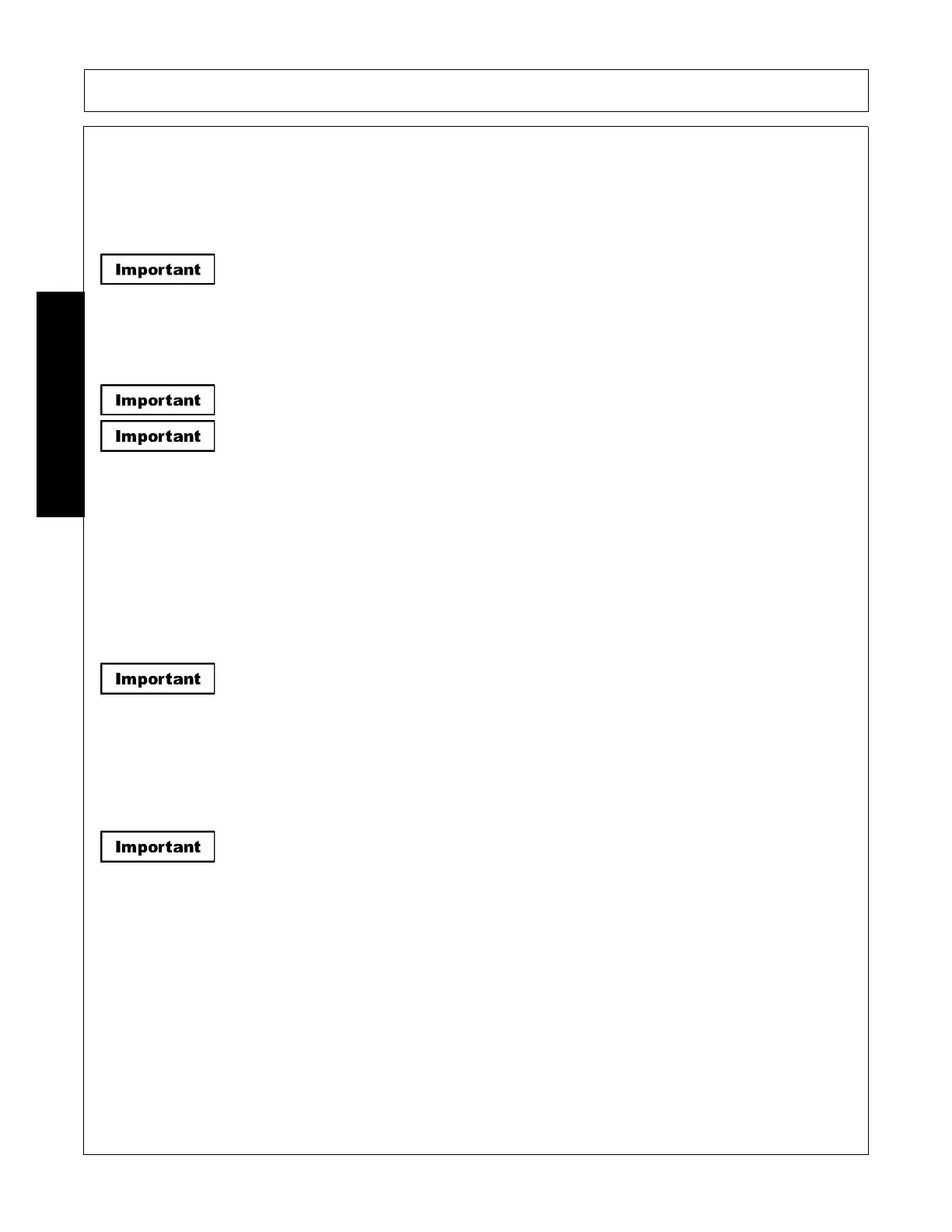 Important

Important

Important

Important

Important